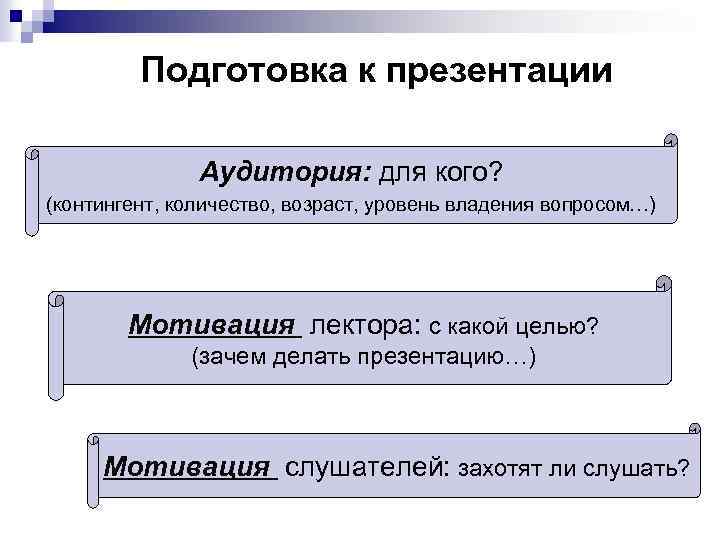 Подготовка к презентации

Аудитория: для кого?
(контингент, количество, возраст, уровень владения вопросом…)

Мотивация лектора: с какой целью?
(зачем делать презентацию…)

Мотивация слушателей: захотят ли слушать?